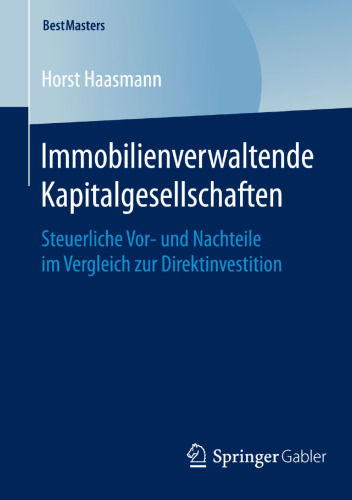 BestMasters

Horst Haasmann

Immobilienverwaltende Kapitalgesellschaften

Steuerliche Vor- und Nachteile im Vergleich zur Direktinvestition

Springer Gabler